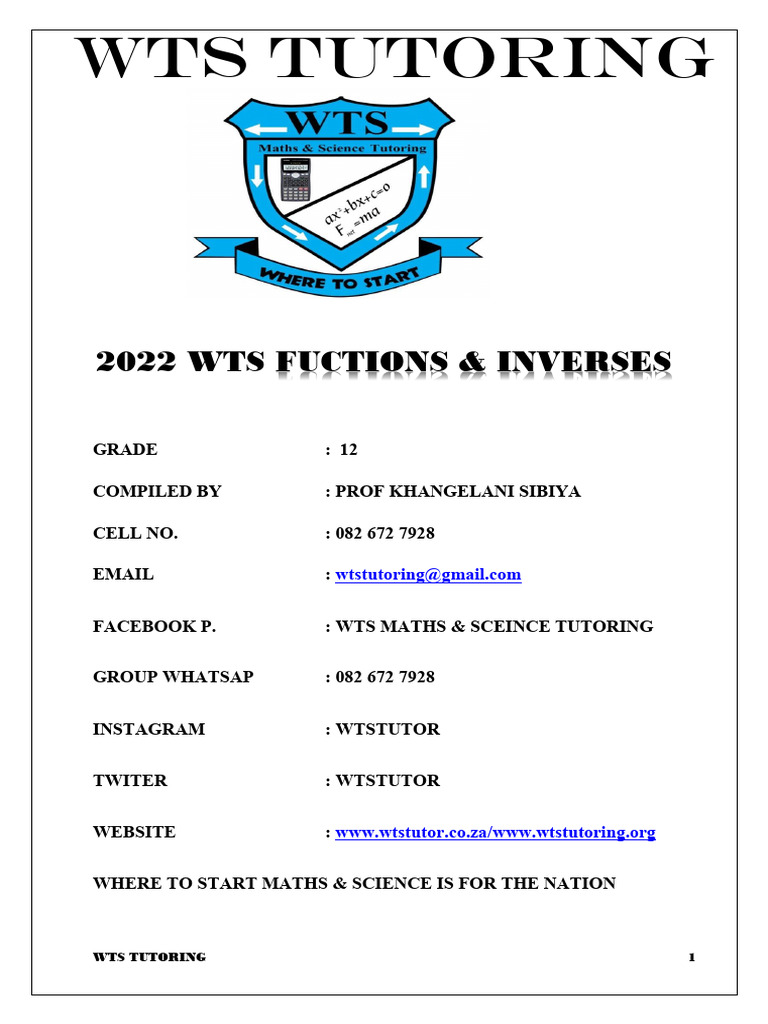 WTS TUTORING

WTS
Maths & Science Tutoring
$ax^2+bx+c=0$
$F_{net}=ma$
WHERE TO START

2022 WTS FUCTIONS & INVERSES

GRADE : 12

COMPILED BY : PROF KHANGELANI SIBIYA

CELL NO. : 082 672 7928

EMAIL : wtstutoring@gmail.com

FACEBOOK P. : WTS MATHS & SCEINCE TUTORING

GROUP WHATSAP : 082 672 7928

INSTAGRAM : WTSTUTOR

TWITER : WTSTUTOR

WEBSITE : www.wtstutor.co.za/www.wtstutoring.org

WHERE TO START MATHS & SCIENCE IS FOR THE NATION

WTS TUTORING 1